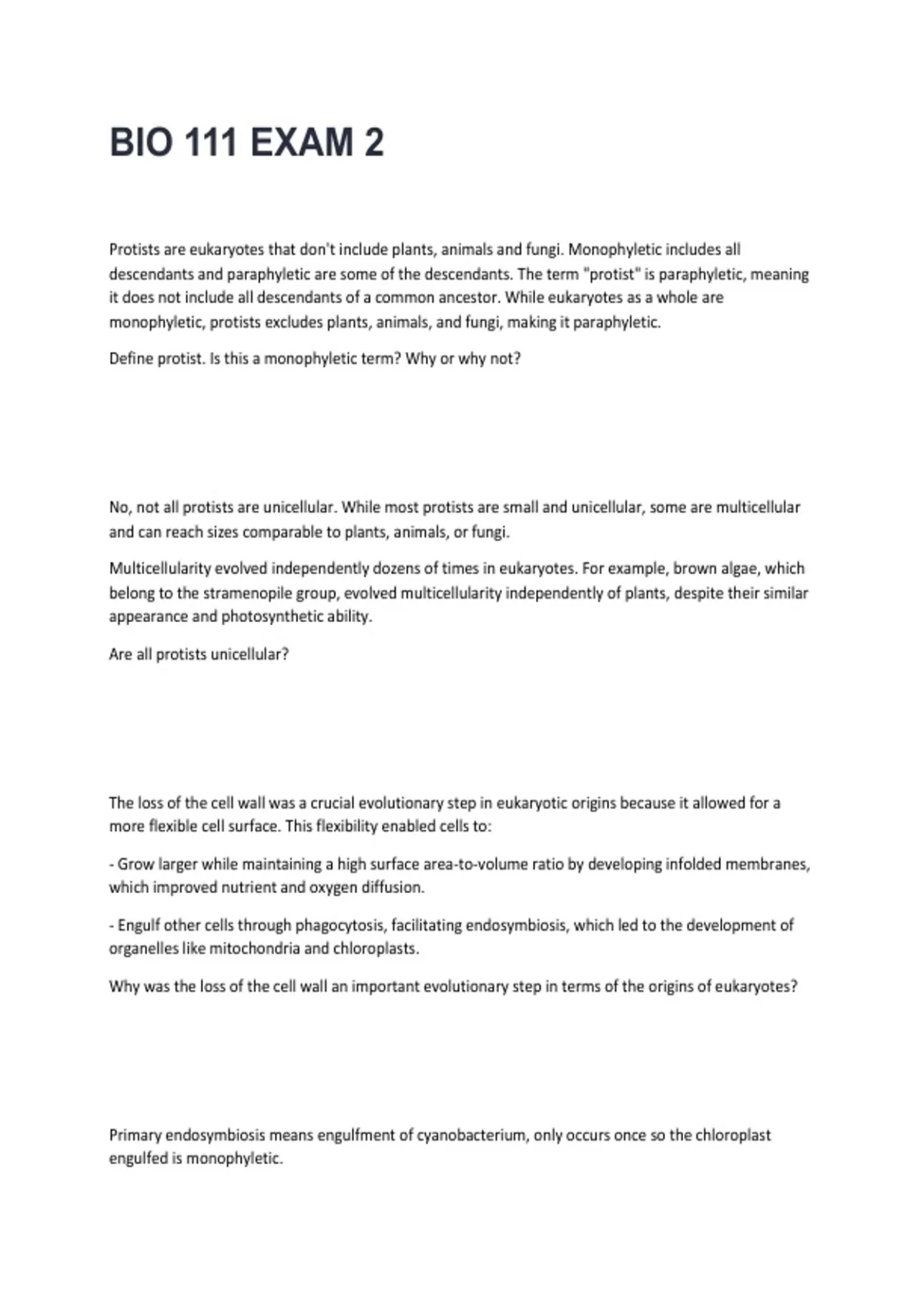 BIO 111 EXAM 2

Protists are eukaryotes that don't include plants, animals and fungi. Monophyletic includes all descendants and paraphyletic are some of the descendants. The term "protist" is paraphyletic, meaning it does not include all descendants of a common ancestor. While eukaryotes as a whole are monophyletic, protists excludes plants, animals, and fungi, making it paraphyletic.

Define protist. Is this a monophyletic term? Why or why not?

No, not all protists are unicellular. While most protists are small and unicellular, some are multicellular and can reach sizes comparable to plants, animals, or fungi.

Multicellularity evolved independently dozens of times in eukaryotes. For example, brown algae, which belong to the stramenopile group, evolved multicellularity independently of plants, despite their similar appearance and photosynthetic ability.

Are all protists unicellular?

The loss of the cell wall was a crucial evolutionary step in eukaryotic origins because it allowed for a more flexible cell surface. This flexibility enabled cells to:

- Grow larger while maintaining a high surface area-to-volume ratio by developing infolded membranes, which improved nutrient and oxygen diffusion.

- Engulf other cells through phagocytosis, facilitating endosymbiosis, which led to the development of organelles like mitochondria and chloroplasts.

Why was the loss of the cell wall an important evolutionary step in terms of the origins of eukaryotes?

Primary endosymbiosis means engulfment of cyanobacterium, only occurs once so the chloroplast engulfed is monophyletic.